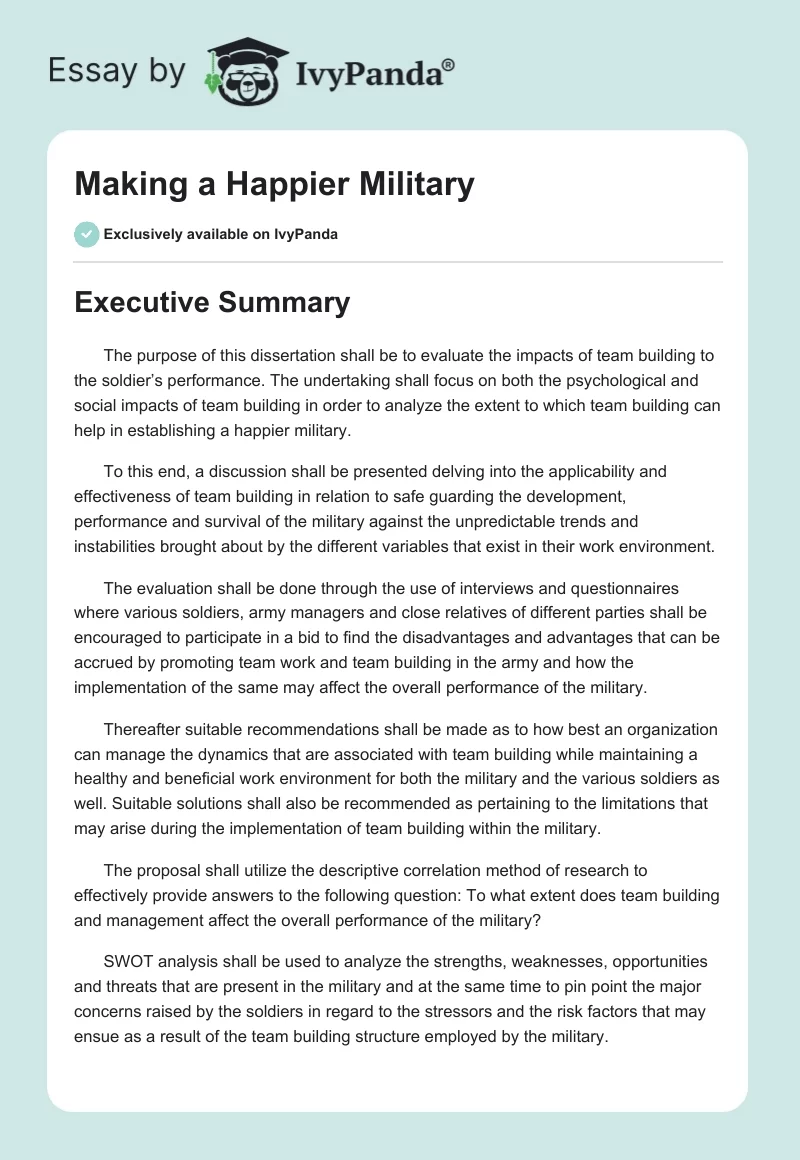 Essay by IvyPanda®

Making a Happier Military

Exclusively available on IvyPanda

Executive Summary

The purpose of this dissertation shall be to evaluate the impacts of team building to the soldier's performance. The undertaking shall focus on both the psychological and social impacts of team building in order to analyze the extent to which team building can help in establishing a happier military.

To this end, a discussion shall be presented delving into the applicability and effectiveness of team building in relation to safe guarding the development, performance and survival of the military against the unpredictable trends and instabilities brought about by the different variables that exist in their work environment.

The evaluation shall be done through the use of interviews and questionnaires where various soldiers, army managers and close relatives of different parties shall be encouraged to participate in a bid to find the disadvantages and advantages that can be accrued by promoting team work and team building in the army and how the implementation of the same may affect the overall performance of the military.

Thereafter suitable recommendations shall be made as to how best an organization can manage the dynamics that are associated with team building while maintaining a healthy and beneficial work environment for both the military and the various soldiers as well. Suitable solutions shall also be recommended as pertaining to the limitations that may arise during the implementation of team building within the military.

The proposal shall utilize the descriptive correlation method of research to effectively provide answers to the following question: To what extent does team building and management affect the overall performance of the military?

SWOT analysis shall be used to analyze the strengths, weaknesses, opportunities and threats that are present in the military and at the same time to pin point the major concerns raised by the soldiers in regard to the stressors and the risk factors that may ensue as a result of the team building structure employed by the military.